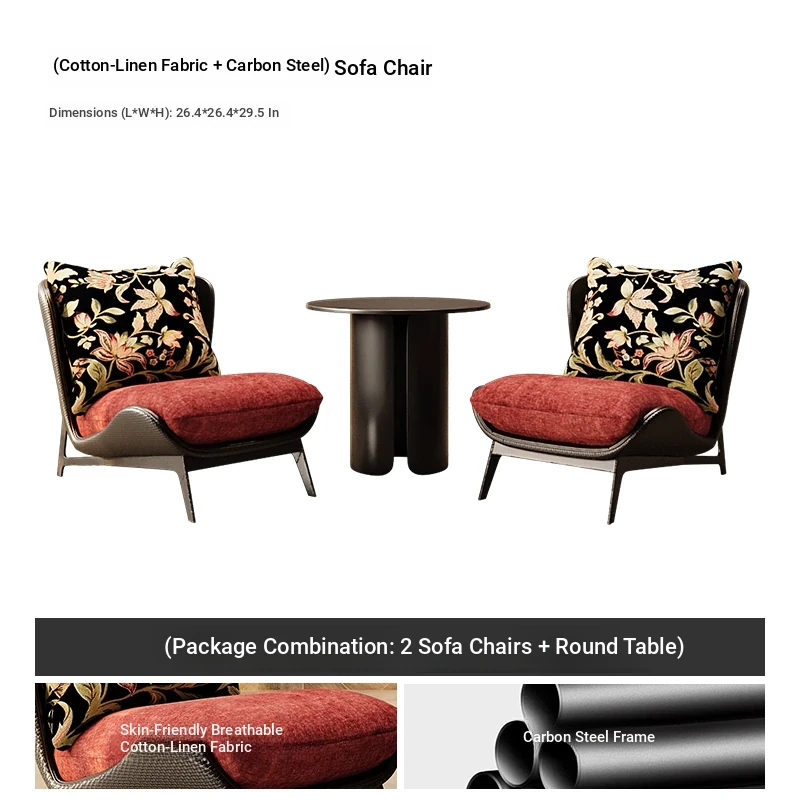 (Cotton-Linen Fabric + Carbon Steel) Sofa Chair

Dimensions (L*W*H): 26.4*26.4*29.5 In

(Package Combination: 2 Sofa Chairs + Round Table)

Skin-Friendly Breathable
Cotton-Linen Fabric

Carbon Steel Frame